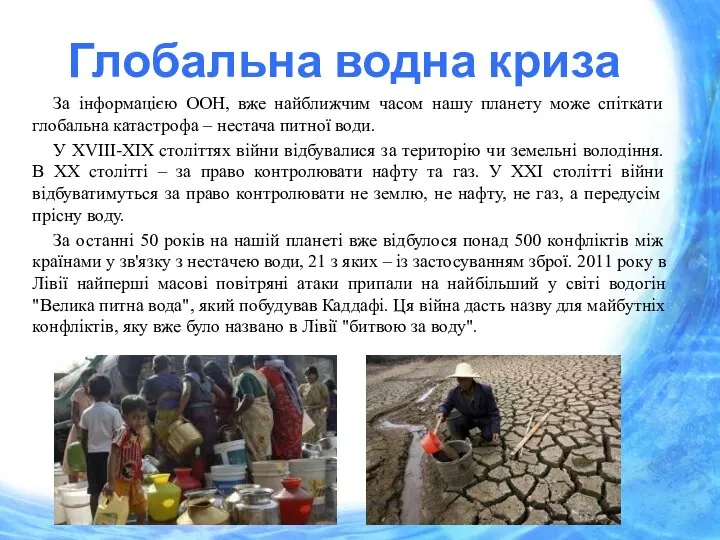 Глобальна водна криза

За інформацією ООН, вже найближчим часом нашу планету може спіткати глобальна катастрофа – нестача питної води.

У XVIII-XIX століттях війни відбувалися за територію чи земельні володіння. В XX столітті – за право контролювати нафту та газ. У XXI столітті війни відбуватимуться за право контролювати не землю, не нафту, не газ, а передусім прісну воду.

За останні 50 років на нашій планеті вже відбулося понад 500 конфліктів між країнами у зв'язку з нестачею води, 21 з яких – із застосуванням зброї. 2011 року в Лівії найперші масові повітряні атаки припали на найбільший у світі водогін "Велика питна вода", який побудував Каддафі. Ця війна дасть назву для майбутніх конфліктів, яку вже було названо в Лівії "битвою за воду".